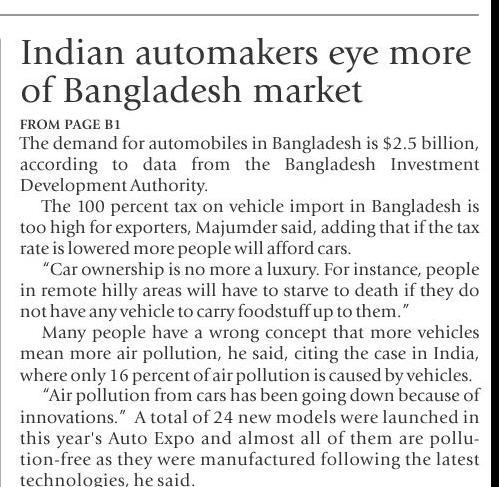 Indian automakers eye more of Bangladesh market

FROM PAGE B1

The demand for automobiles in Bangladesh is $2.5 billion, according to data from the Bangladesh Investment Development Authority.

The 100 percent tax on vehicle import in Bangladesh is too high for exporters, Majumder said, adding that if the tax rate is lowered more people will afford cars.

"Car ownership is no more a luxury. For instance, people in remote hilly areas will have to starve to death if they do not have any vehicle to carry foodstuff up to them."

Many people have a wrong concept that more vehicles mean more air pollution, he said, citing the case in India, where only 16 percent of air pollution is caused by vehicles.

"Air pollution from cars has been going down because of innovations." A total of 24 new models were launched in this year's Auto Expo and almost all of them are pollution-free as they were manufactured following the latest technologies, he said.